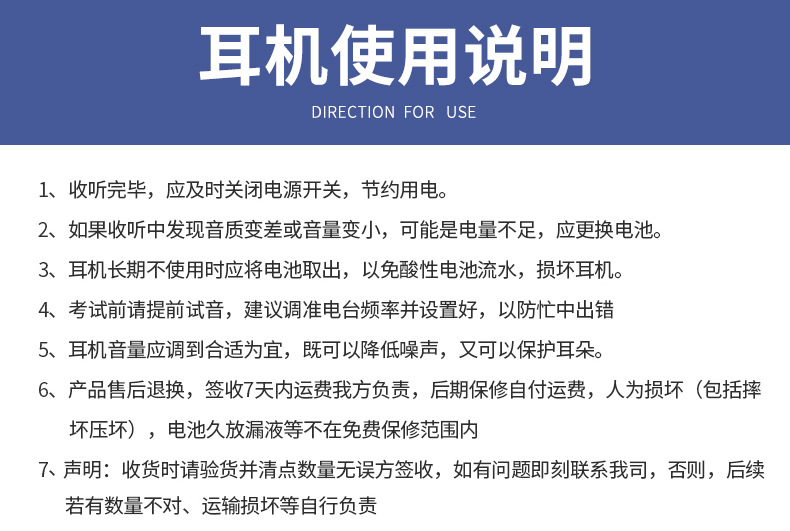 耳机使用说明

DIRECTION FOR USE

1、收听完毕，应及时关闭电源开关，节约用电。

2、如果收听中发现音质变差或音量变小，可能是电量不足，应更换电池。

3、耳机长期不使用时应将电池取出，以免酸性电池流水，损坏耳机。

4、考试前请提前试音，建议调准电台频率并设置好，以防忙中出错

5、耳机音量应调到合适为宜，既可以降低噪声，又可以保护耳朵。

6、产品售后退换，签收7天内运费我方负责，后期保修自付运费，人为损坏（包括摔坏压坏），电池久放漏液等不在免费保修范围内

7、声明：收货时请验货并清点数量无误方签收，如有问题即刻联系我司，否则，后续若有数量不对、运输损坏等自行负责